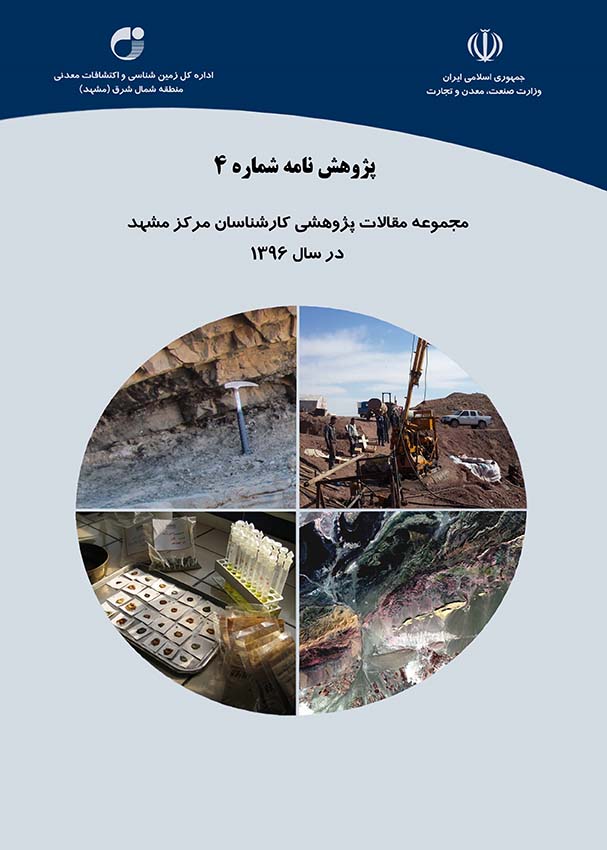 جمهوری اسلامی ایران
وزارت صنعت، معدن و تجارت

اداره کل زمین شناسی و اکتشافات معدنی
منطقه شمال شرق (مشهد)

پژوهش نامه شماره ۴

مجموعه مقالات پژوهشی کارشناسان مرکز مشهد
در سال ۱۳۹۶